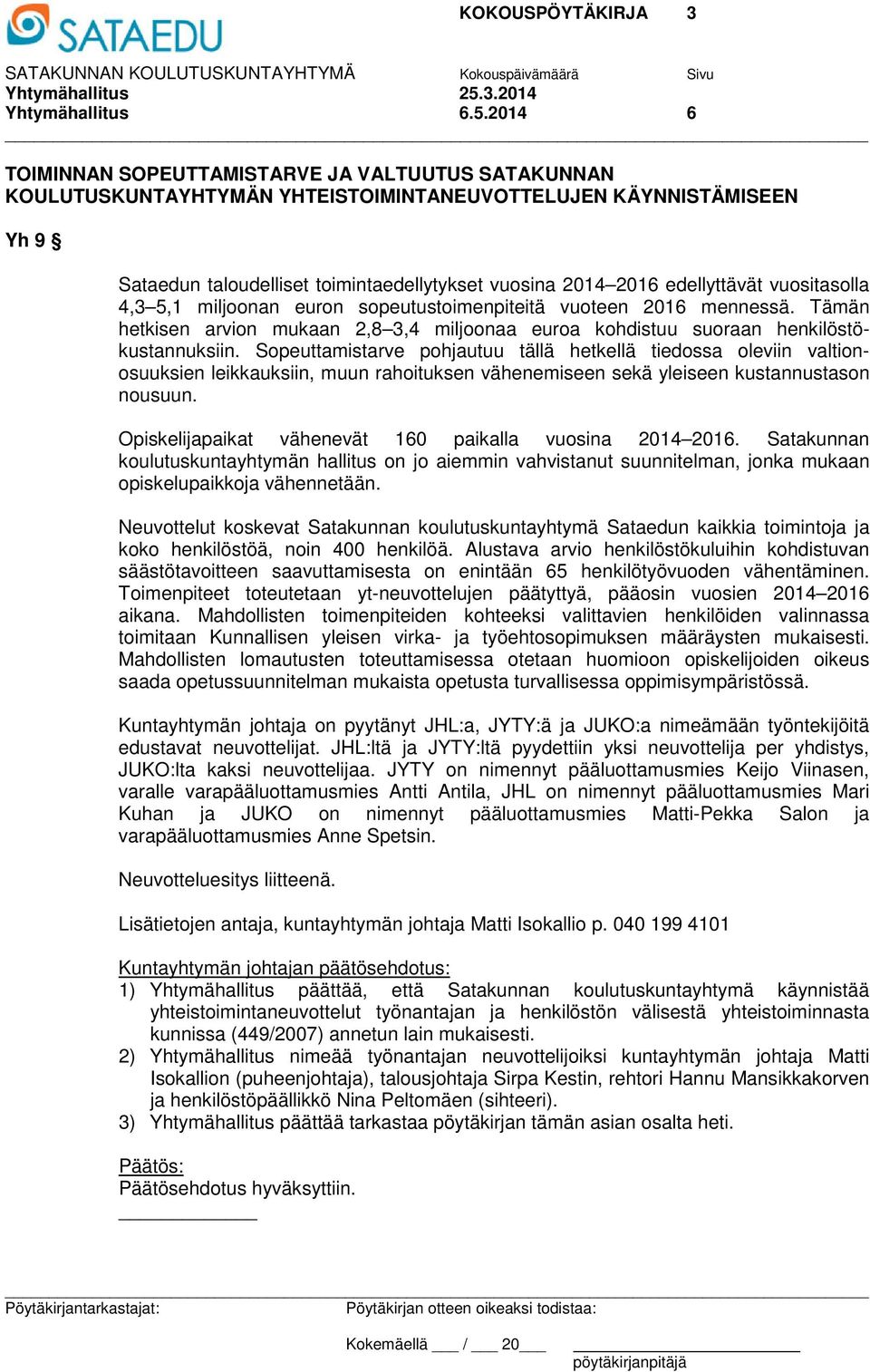 SATAEDU

KOKOUSPÖYTÄKIRJA 3

SATAKUNNAN KOULUTUSKUNTAYHTYMÄ Kokouspäivämäärä Sivu
Yhtymähallitus 25.3.2014
Yhtymähallitus 6.5.2014 6

TOIMINNAN SOPEUTTAMISTARVE JA VALTUUTUS SATAKUNNAN KOULUTUSKUNTAYHTYMÄN YHTEISTOIMINTANEUVOTTELUJEN KÄYNNISTÄMISEEN

Yh 9 §

Sataedun taloudelliset toimintaedellytykset vuosina 2014–2016 edellyttävät vuositasolla 4,3–5,1 miljoonan euron sopeutustoimenpiteitä vuoteen 2016 mennessä. Tämän hetkisen arvion mukaan 2,8–3,4 miljoonaa euroa kohdistuu suoraan henkilöstökustannuksiin. Sopeuttamistarve pohjautuu tällä hetkellä tiedossa oleviin valtionosuuksien leikkauksiin, muun rahoituksen vähenemiseen sekä yleiseen kustannustason nousuun.

Opiskelijapaikat vähenevät 160 paikalla vuosina 2014–2016. Satakunnan koulutuskuntayhtymän hallitus on jo aiemmin vahvistanut suunnitelman, jonka mukaan opiskelupaikkoja vähennetään.

Neuvottelut koskevat Satakunnan koulutuskuntayhtymä Sataedun kaikkia toimintoja ja koko henkilöstöä, noin 400 henkilöä. Alustava arvio henkilöstökuluihin kohdistuvan säästötavoitteen saavuttamisesta on enintään 65 henkilötyövuoden vähentäminen. Toimenpiteet toteutetaan yt-neuvottelujen päätyttyä, pääosin vuosien 2014–2016 aikana. Mahdollisten toimenpiteiden kohteeksi valittavien henkilöiden valinnassa toimitaan Kunnallisen yleisen virka- ja työehtosopimuksen määräysten mukaisesti. Mahdollisten lomautusten toteuttamisessa otetaan huomioon opiskelijoiden oikeus saada opetussuunnitelman mukaista opetusta turvallisessa oppimisympäristössä.

Kuntayhtymän johtaja on pyytänyt JHL:a, JYTY:ä ja JUKO:a nimeämään työntekijöitä edustavat neuvottelijat. JHL:ltä ja JYTY:ltä pyydettiin yksi neuvottelija per yhdistys, JUKO:lta kaksi neuvottelijaa. JYTY on nimennyt pääluottamusmies Keijo Viinasen, varalle varapääluottamusmies Antti Antila, JHL on nimennyt pääluottamusmies Mari Kuhan ja JUKO on nimennyt pääluottamusmies Matti-Pekka Salon ja varapääluottamusmies Anne Spetsin.

Neuvotteluesitys liitteenä.

Lisätietojen antaja, kuntayhtymän johtaja Matti Isokallio p. 040 199 4101

Kuntayhtymän johtajan päätösehdotus:
1) Yhtymähallitus päättää, että Satakunnan koulutuskuntayhtymä käynnistää yhteistoimintaneuvottelut työnantajan ja henkilöstön välisestä yhteistoiminnasta kunnissa (449/2007) annetun lain mukaisesti.
2) Yhtymähallitus nimeää työnantajan neuvottelijoiksi kuntayhtymän johtaja Matti Isokallion (puheenjohtaja), talousjohtaja Sirpa Kestin, rehtori Hannu Mansikkakorven ja henkilöstöpäällikkö Nina Peltomäen (sihteeri).
3) Yhtymähallitus päättää tarkastaa pöytäkirjan tämän asian osalta heti.

Päätös:
Päätösehdotus hyväksyttiin.

Pöytäkirjantarkastajat: Pöytäkirjan otteen oikeaksi todistaa:

Kokemäellä ___ / ___ 20___
pöytäkirjanpitäjä